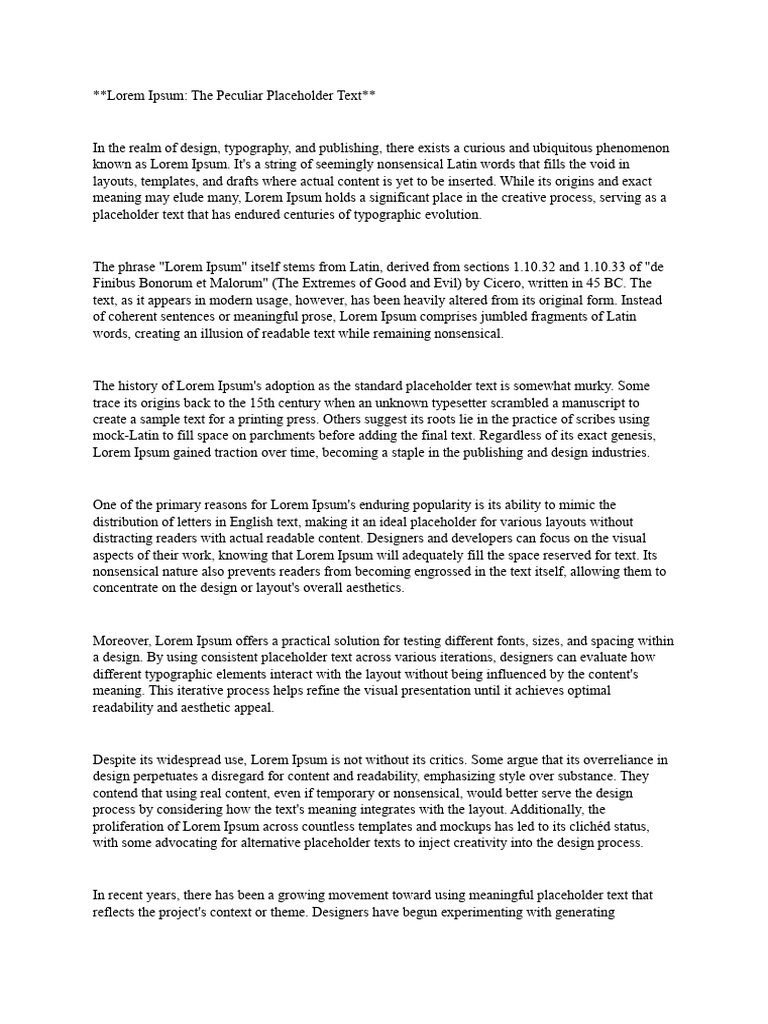 **Lorem Ipsum: The Peculiar Placeholder Text**

In the realm of design, typography, and publishing, there exists a curious and ubiquitous phenomenon known as Lorem Ipsum. It's a string of seemingly nonsensical Latin words that fills the void in layouts, templates, and drafts where actual content is yet to be inserted. While its origins and exact meaning may elude many, Lorem Ipsum holds a significant place in the creative process, serving as a placeholder text that has endured centuries of typographic evolution.

The phrase "Lorem Ipsum" itself stems from Latin, derived from sections 1.10.32 and 1.10.33 of "de Finibus Bonorum et Malorum" (The Extremes of Good and Evil) by Cicero, written in 45 BC. The text, as it appears in modern usage, however, has been heavily altered from its original form. Instead of coherent sentences or meaningful prose, Lorem Ipsum comprises jumbled fragments of Latin words, creating an illusion of readable text while remaining nonsensical.

The history of Lorem Ipsum's adoption as the standard placeholder text is somewhat murky. Some trace its origins back to the 15th century when an unknown typesetter scrambled a manuscript to create a sample text for a printing press. Others suggest its roots lie in the practice of scribes using mock-Latin to fill space on parchments before adding the final text. Regardless of its exact genesis, Lorem Ipsum gained traction over time, becoming a staple in the publishing and design industries.

One of the primary reasons for Lorem Ipsum's enduring popularity is its ability to mimic the distribution of letters in English text, making it an ideal placeholder for various layouts without distracting readers with actual readable content. Designers and developers can focus on the visual aspects of their work, knowing that Lorem Ipsum will adequately fill the space reserved for text. Its nonsensical nature also prevents readers from becoming engrossed in the text itself, allowing them to concentrate on the design or layout's overall aesthetics.

Moreover, Lorem Ipsum offers a practical solution for testing different fonts, sizes, and spacing within a design. By using consistent placeholder text across various iterations, designers can evaluate how different typographic elements interact with the layout without being influenced by the content's meaning. This iterative process helps refine the visual presentation until it achieves optimal readability and aesthetic appeal.

Despite its widespread use, Lorem Ipsum is not without its critics. Some argue that its overreliance in design perpetuates a disregard for content and readability, emphasizing style over substance. They contend that using real content, even if temporary or nonsensical, would better serve the design process by considering how the text's meaning integrates with the layout. Additionally, the proliferation of Lorem Ipsum across countless templates and mockups has led to its clichéd status, with some advocating for alternative placeholder texts to inject creativity into the design process.

In recent years, there has been a growing movement toward using meaningful placeholder text that reflects the project's context or theme. Designers have begun experimenting with generating